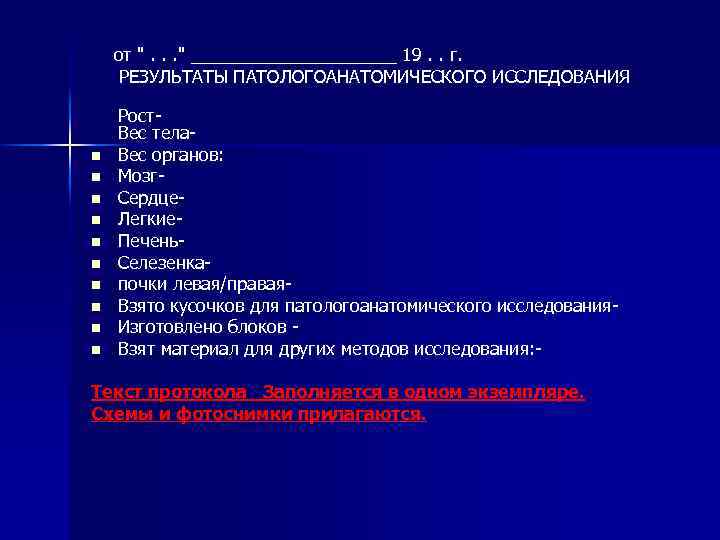 от " . . ." ____________________ 19 . . г.
РЕЗУЛЬТАТЫ ПАТОЛОГОАНАТОМИЧЕСКОГО ИССЛЕДОВАНИЯ

Рост-
Вес тела-
- Вес органов:
- Мозг-
- Сердце-
- Легкие-
- Печень-
- Селезенка-
- почки левая/правая-
- Взято кусочков для патологоанатомического исследования-
- Изготовлено блоков -
- Взят материал для других методов исследования:-

Текст протокола Заполняется в одном экземпляре.
Схемы и фотоснимки прилагаются.